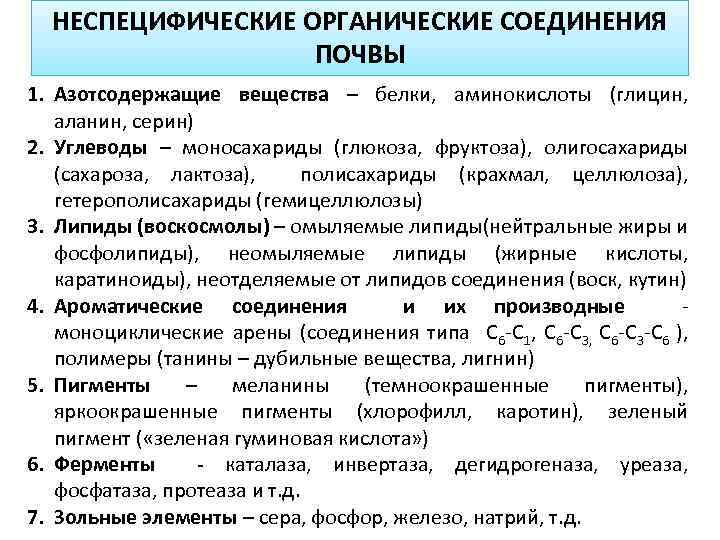 НЕСПЕЦИФИЧЕСКИЕ ОРГАНИЧЕСКИЕ СОЕДИНЕНИЯ ПОЧВЫ

1. Азотсодержащие вещества – белки, аминокислоты (глицин, аланин, серин)
2. Углеводы – моносахариды (глюкоза, фруктоза), олигосахариды (сахароза, лактоза), полисахариды (крахмал, целлюлоза), гетерополисахариды (гемицеллюлозы)
3. Липиды (воскосмолы) – омыляемые липиды(нейтральные жиры и фосфолипиды), неомыляемые липиды (жирные кислоты, каратиноиды), неотделяемые от липидов соединения (воск, кутин)
4. Ароматические соединения и их производные - моноциклические арены (соединения типа $C_6$-$C_1$, $C_6$-$C_3$, $C_6$-$C_3$-$C_6$ ), полимеры (танины – дубильные вещества, лигнин)
5. Пигменты – меланины (темноокрашенные пигменты), яркоокрашенные пигменты (хлорофилл, каротин), зеленый пигмент («зеленая гуминовая кислота»)
6. Ферменты - каталаза, инвертаза, дегидрогеназа, уреаза, фосфатаза, протеаза и т.д.
7. Зольные элементы – сера, фосфор, железо, натрий, т.д.